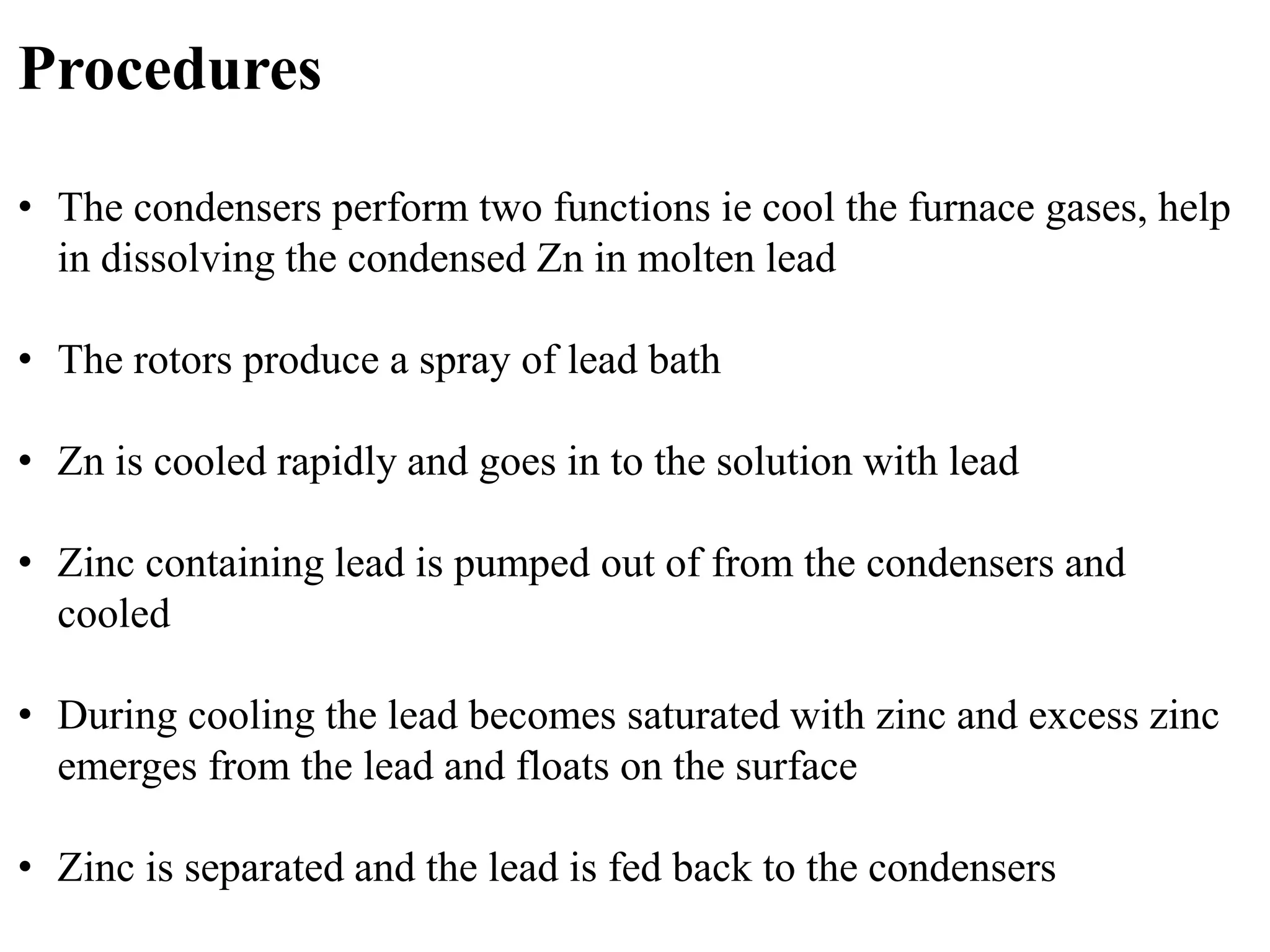 Procedures

• The condensers perform two functions ie cool the furnace gases, help in dissolving the condensed Zn in molten lead

• The rotors produce a spray of lead bath

• Zn is cooled rapidly and goes in to the solution with lead

• Zinc containing lead is pumped out of from the condensers and cooled

• During cooling the lead becomes saturated with zinc and excess zinc emerges from the lead and floats on the surface

• Zinc is separated and the lead is fed back to the condensers